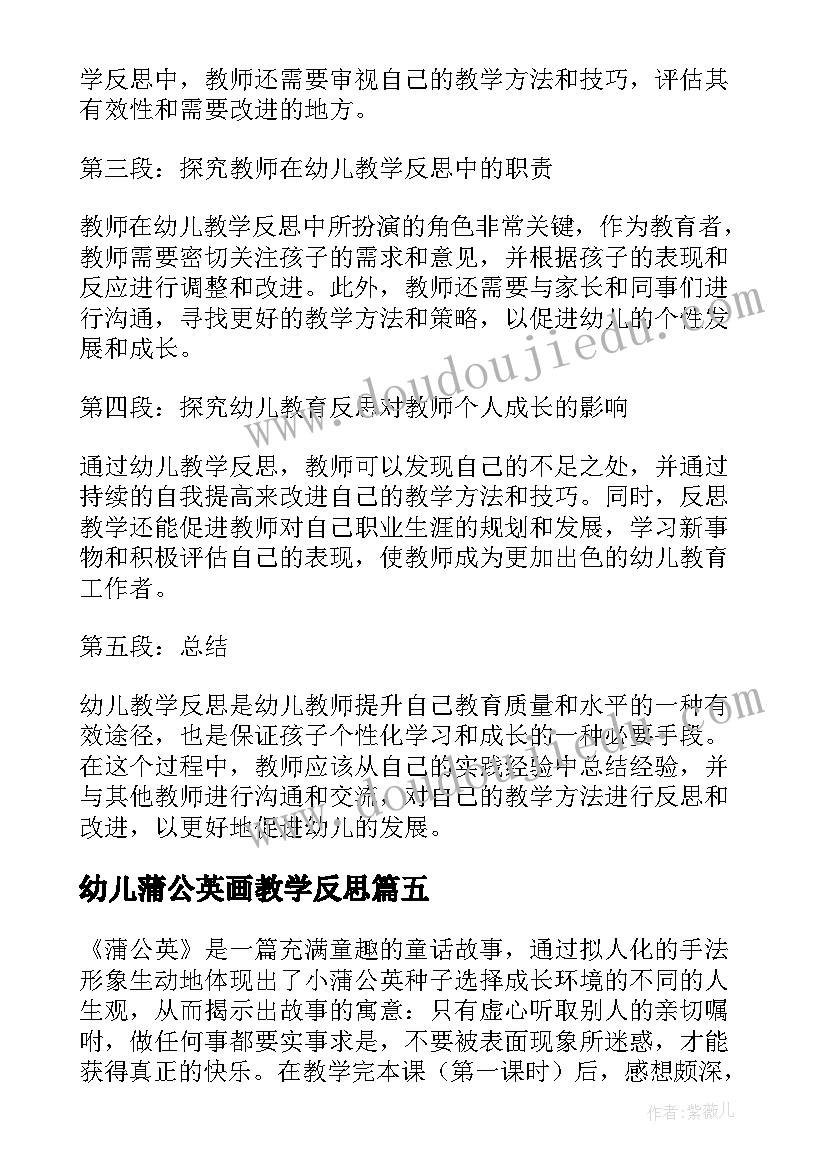 学反思中，教师还需要审视自己的教学方法和技巧，评估其有效性和需要改进的地方。

第三段：探究教师在幼儿教学反思中的职责

教师在幼儿教学反思中所扮演的角色非常关键，作为教育者，教师需要密切关注孩子的需求和意见，并根据孩子的表现和反应进行调整和改进。此外，教师还需要与家长和同事们进行沟通，寻找更好的教学方法和策略，以促进幼儿的个性发展和成长。

第四段：探究幼儿教育反思对教师个人成长的影响

通过幼儿教学反思，教师可以发现自己的不足之处，并通过持续的自我提高来改进自己的教学方法和技巧。同时，反思教学还能促进教师对自己职业生涯的规划和发展，学习新事物和积极评估自己的表现，使教师成为更加出色的幼儿教育工作者。

第五段：总结

幼儿教学反思是幼儿教师提升自己教育质量和水平的一种有效途径，也是保证孩子个性化学习和成长的一种必要手段。在这个过程中，教师应该从自己的实践经验中总结经验，并与其他教师进行沟通和交流，对自己的教学方法进行反思和改进，以更好地促进幼儿的发展。

幼儿蒲公英画教学反思篇五

《蒲公英》是一篇充满童趣的童话故事，通过拟人化的手法形象生动地体现出了小蒲公英种子选择成长环境的不同的人生观，从而揭示出故事的寓意：只有虚心听取别人的亲切嘱咐，做任何事都要实事求是，不要被表面现象所迷惑，才能获得真正的快乐。在教学完本课（第一课时）后，感想颇深，

www.doudoujiedu.com

作者：紫薇儿